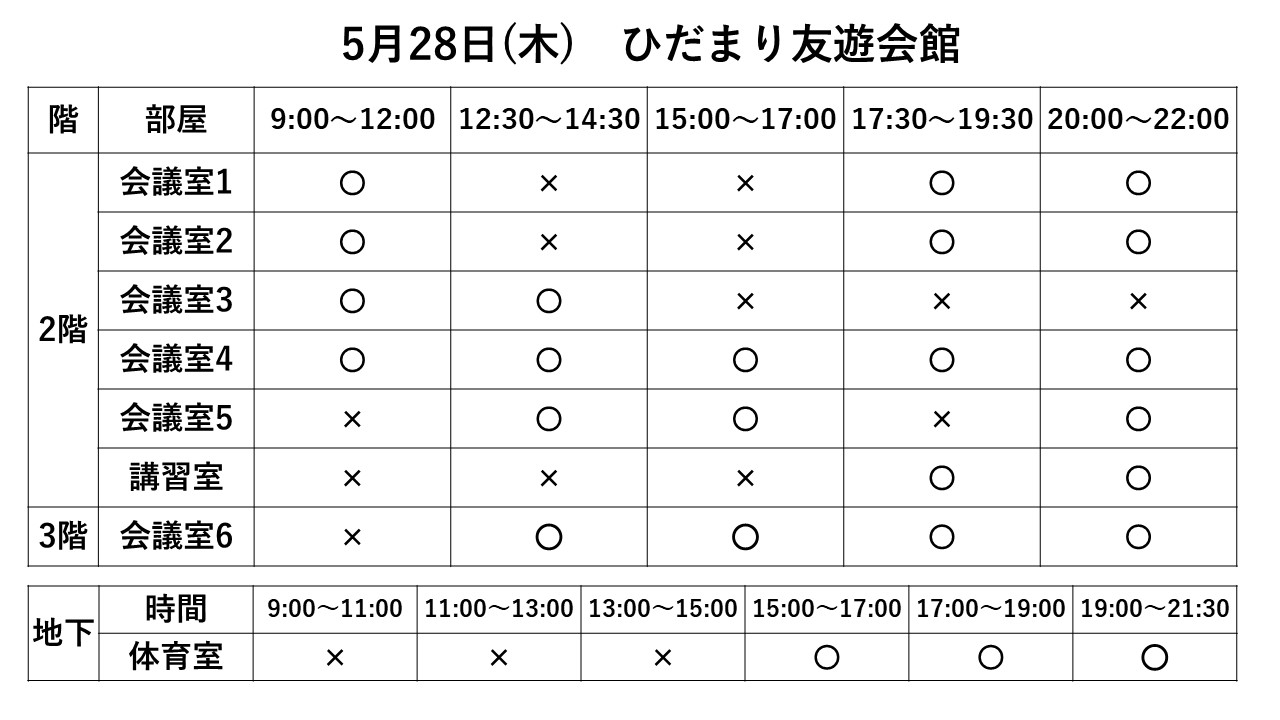 5月28日(木)　ひだまり友遊会館

| 階 | 部屋 | 9:00～12:00 | 12:30～14:30 | 15:00～17:00 | 17:30～19:30 | 20:00～22:00 |
|---|---|---|---|---|---|---|
| 2階 | 会議室1 | ○ | × | × | ○ | ○ |
| | 会議室2 | ○ | × | × | ○ | ○ |
| | 会議室3 | ○ | ○ | × | × | × |
| | 会議室4 | ○ | ○ | ○ | ○ | ○ |
| | 会議室5 | × | ○ | ○ | × | ○ |
| | 講習室 | × | × | × | ○ | ○ |
| 3階 | 会議室6 | × | ○ | ○ | ○ | ○ |

| 地下 | 時間 | 9:00～11:00 | 11:00～13:00 | 13:00～15:00 | 15:00～17:00 | 17:00～19:00 | 19:00～21:30 |
|---|---|---|---|---|---|---|---|
| | 体育室 | × | × | × | ○ | ○ | ○ |